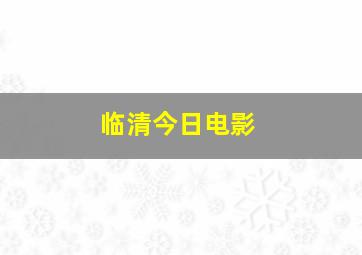 临清今日电影